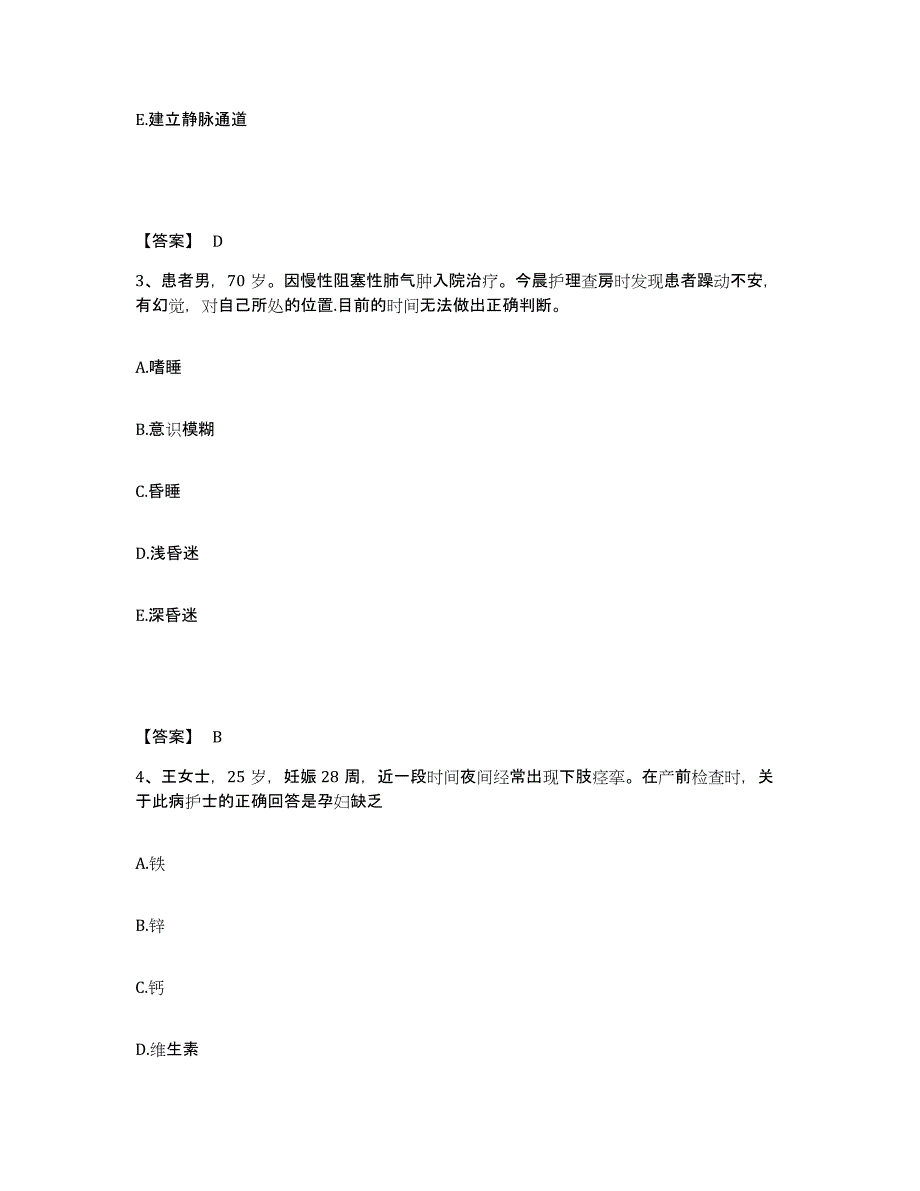 E.建立静脉通道

【答案】 D

3、患者男，70 岁。因慢性阻塞性肺气肿入院治疗。今晨护理查房时发现患者躁动不安，有幻觉，对自己所处的位置.目前的时间无法做出正确判断。

A.嗜睡

B.意识模糊

C.昏睡

D.浅昏迷

E.深昏迷

【答案】 B

4、王女士，25 岁，妊娠 28 周，近一段时间夜间经常出现下肢痉挛。在产前检查时，关于此病护士的正确回答是孕妇缺乏

A.铁

B.锌

C.钙

D.维生素